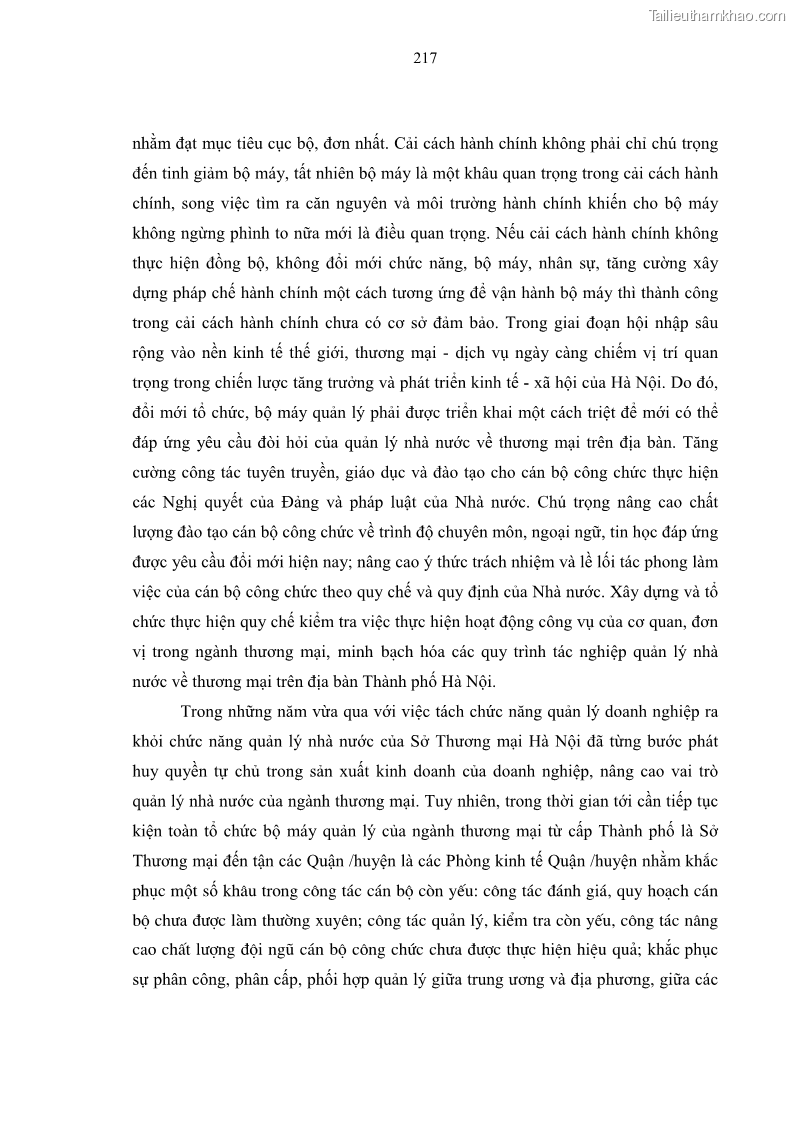 Tailieuthamkhao.com

217

nhằm đạt mục tiêu cục bộ, đơn nhất. Cải cách hành chính không phải chỉ chú trọng đến tinh giảm bộ máy, tất nhiên bộ máy là một khâu quan trọng trong cải cách hành chính, song việc tìm ra căn nguyên và môi trường hành chính khiến cho bộ máy không ngừng phình to nữa mới là điều quan trọng. Nếu cải cách hành chính không thực hiện đồng bộ, không đổi mới chức năng, bộ máy, nhân sự, tăng cường xây dựng pháp chế hành chính một cách tương ứng để vận hành bộ máy thì thành công trong cải cách hành chính chưa có cơ sở đảm bảo. Trong giai đoạn hội nhập sâu rộng vào nền kinh tế thế giới, thương mại - dịch vụ ngày càng chiếm vị trí quan trọng trong chiến lược tăng trưởng và phát triển kinh tế - xã hội của Hà Nội. Do đó, đổi mới tổ chức, bộ máy quản lý phải được triển khai một cách triệt để mới có thể đáp ứng yêu cầu đòi hỏi của quản lý nhà nước về thương mại trên địa bàn. Tăng cường công tác tuyên truyền, giáo dục và đào tạo cho cán bộ công chức thực hiện các Nghị quyết của Đảng và pháp luật của Nhà nước. Chú trọng nâng cao chất lượng đào tạo cán bộ công chức về trình độ chuyên môn, ngoại ngữ, tin học đáp ứng được yêu cầu đổi mới hiện nay; nâng cao ý thức trách nhiệm và lề lối tác phong làm việc của cán bộ công chức theo quy chế và quy định của Nhà nước. Xây dựng và tổ chức thực hiện quy chế kiểm tra việc thực hiện hoạt động công vụ của cơ quan, đơn vị trong ngành thương mại, minh bạch hóa các quy trình tác nghiệp quản lý nhà nước về thương mại trên địa bàn Thành phố Hà Nội.

Trong những năm vừa qua với việc tách chức năng quản lý doanh nghiệp ra khỏi chức năng quản lý nhà nước của Sở Thương mại Hà Nội đã từng bước phát huy quyền tự chủ trong sản xuất kinh doanh của doanh nghiệp, nâng cao vai trò quản lý nhà nước của ngành thương mại. Tuy nhiên, trong thời gian tới cần tiếp tục kiện toàn tổ chức bộ máy quản lý của ngành thương mại từ cấp Thành phố là Sở Thương mại đến tận các Quận /huyện là các Phòng kinh tế Quận /huyện nhằm khắc phục một số khâu trong công tác cán bộ còn yếu: công tác đánh giá, quy hoạch cán bộ chưa được làm thường xuyên; công tác quản lý, kiểm tra còn yếu, công tác nâng cao chất lượng đội ngũ cán bộ công chức chưa được thực hiện hiệu quả; khắc phục sự phân công, phân cấp, phối hợp quản lý giữa trung ương và địa phương, giữa các